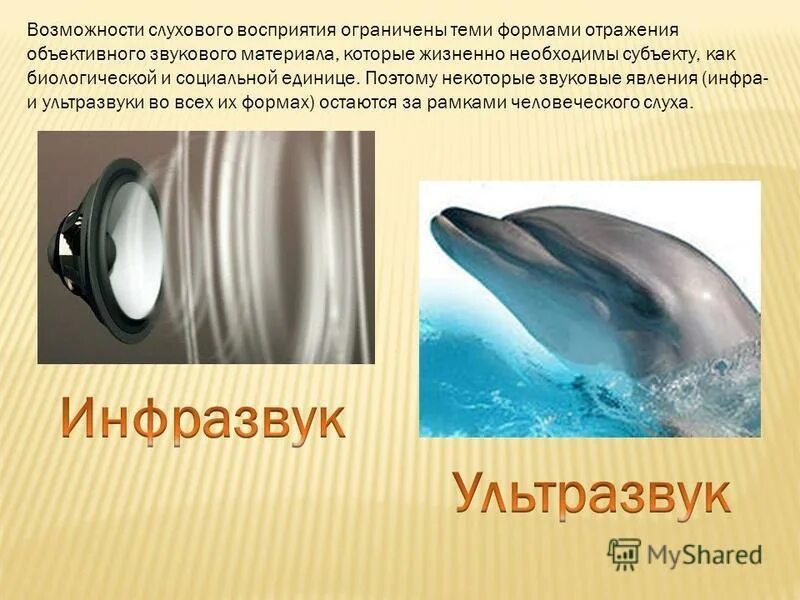 Возможности слухового восприятия ограничены теми формами отражения объективного звукового материала, которые жизненно необходимы субъекту, как биологической и социальной единице. Поэтому некоторые звуковые явления (инфра- и ультразвуки во всех их формах) остаются за рамками человеческого слуха.

Инфразвук

Ультразвук

MyShared